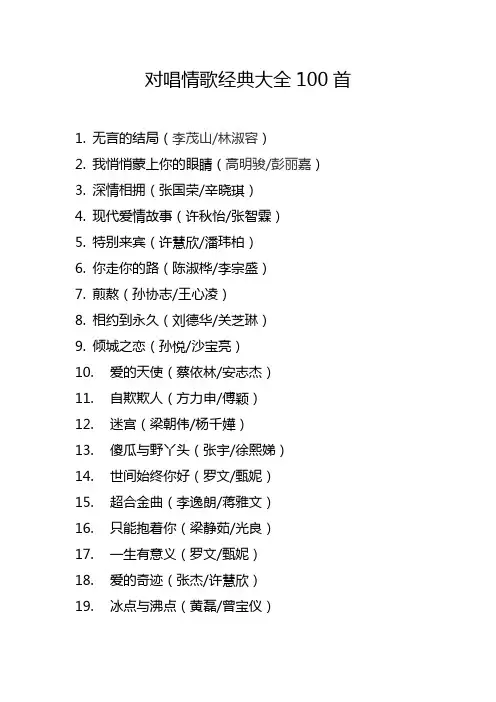 对唱情歌经典大全 100 首

1. 无言的结局（李茂山/林淑容）
2. 我悄悄蒙上你的眼睛（高明骏/彭丽嘉）
3. 深情相拥（张国荣/辛晓琪）
4. 现代爱情故事（许秋怡/张智霖）
5. 特别来宾（许慧欣/潘玮柏）
6. 你走你的路（陈淑桦/李宗盛）
7. 煎熬（孙协志/王心凌）
8. 相约到永久（刘德华/关芝琳）
9. 倾城之恋（孙悦/沙宝亮）
10. 爱的天使（蔡依林/安志杰）
11. 自欺欺人（方力申/傅颖）
12. 迷宫（梁朝伟/杨千嬅）
13. 傻瓜与野丫头（张宇/徐熙娣）
14. 世间始终你好（罗文/甄妮）
15. 超合金曲（李逸朗/蒋雅文）
16. 只能抱着你（梁静茹/光良）
17. 一生有意义（罗文/甄妮）
18. 爱的奇迹（张杰/许慧欣）
19. 冰点与沸点（黄磊/曾宝仪）